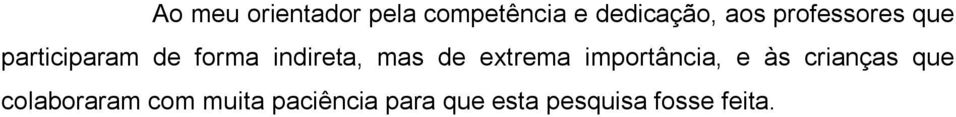 Ao meu orientador pela competência e dedicação, aos professores que participaram de forma indireta, mas de extrema importância, e às crianças que colaboraram com muita paciência para que esta pesquisa fosse feita.